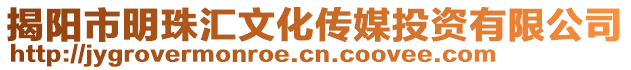 揭阳市明珠汇文化传媒投资有限公司
http://jygrovermonroe.cn.coovee.com